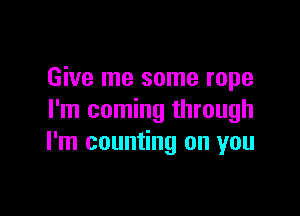 Give me some rope
I'm coming through
I'm counting on you